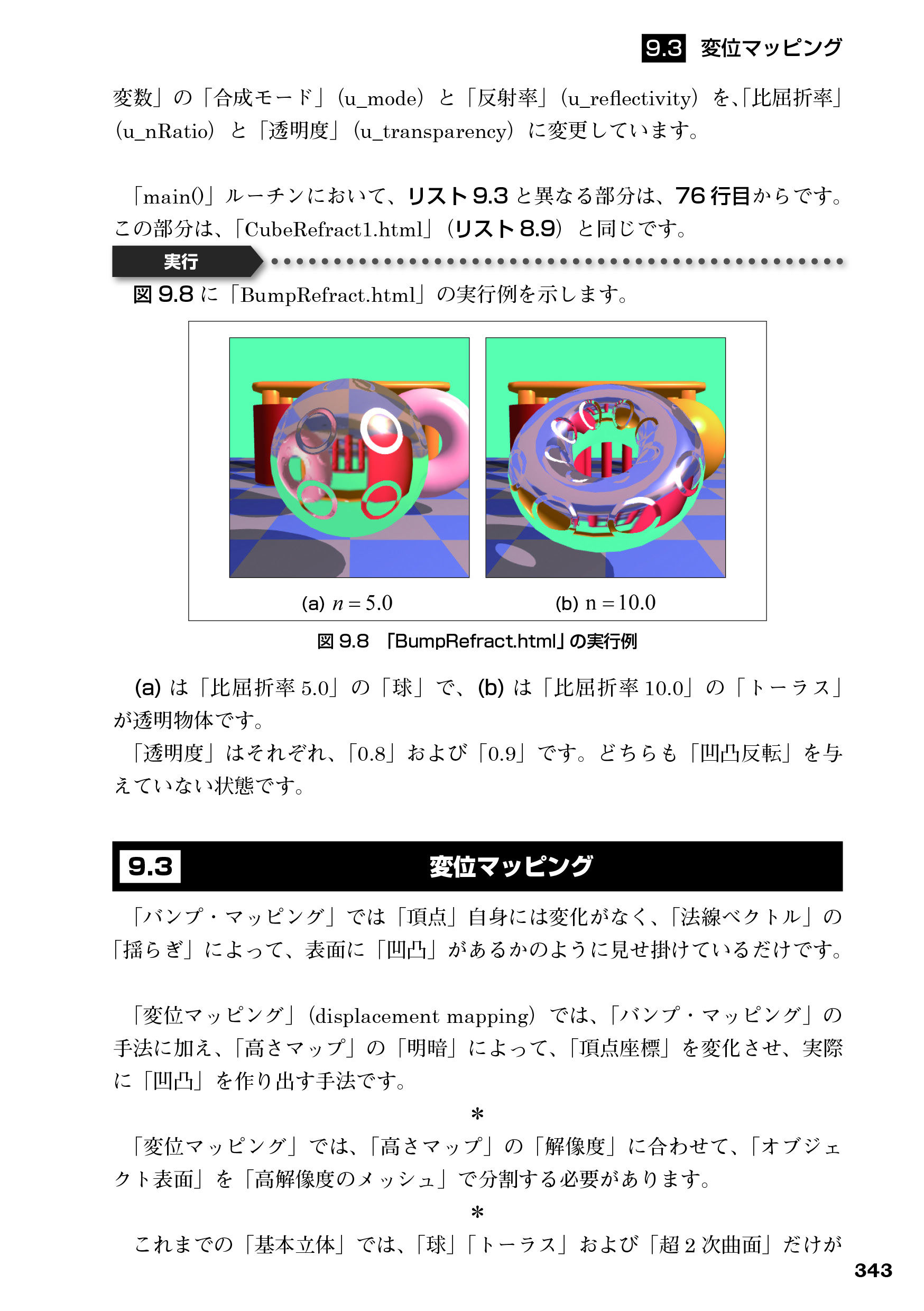 9.3 変位マッピング

変数」の「合成モード」(u_mode) と「反射率」(u_reflectivity) を、「比屈折率」(u_nRatio) と「透明度」(u_transparency) に変更しています。

「main()」ルーチンにおいて、リスト 9.3 と異なる部分は、76 行目からです。この部分は、「CubeRefract1.html」(リスト 8.9) と同じです。

実行

図 9.8 に「BumpRefract.html」の実行例を示します。

(a) $n = 5.0$

(b) n = 10.0

図 9.8 「BumpRefract.html」の実行例

(a) は「比屈折率 5.0」の「球」で、(b) は「比屈折率 10.0」の「トーラス」が透明物体です。

「透明度」はそれぞれ、「0.8」および「0.9」です。どちらも「凹凸反転」を与えていない状態です。

9.3 変位マッピング

「バンプ・マッピング」では「頂点」自身には変化がなく、「法線ベクトル」の「揺らぎ」によって、表面に「凹凸」があるかのように見せ掛けているだけです。

「変位マッピング」(displacement mapping) では、「バンプ・マッピング」の手法に加え、「高さマップ」の「明暗」によって、「頂点座標」を変化させ、実際に「凹凸」を作り出す手法です。

＊

「変位マッピング」では、「高さマップ」の「解像度」に合わせて、「オブジェクト表面」を「高解像度のメッシュ」で分割する必要があります。

＊

これまでの「基本立体」では、「球」「トーラス」および「超 2 次曲面」だけが

343